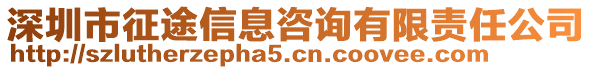 深圳市征途信息咨询有限责任公司
http://szlutherzepha5.cn.coovee.com